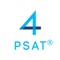 4
PSAT®